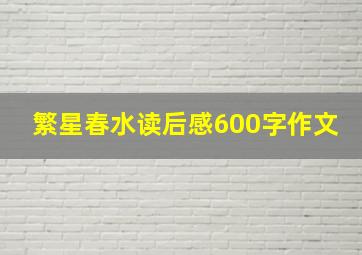 繁星春水读后感600字作文